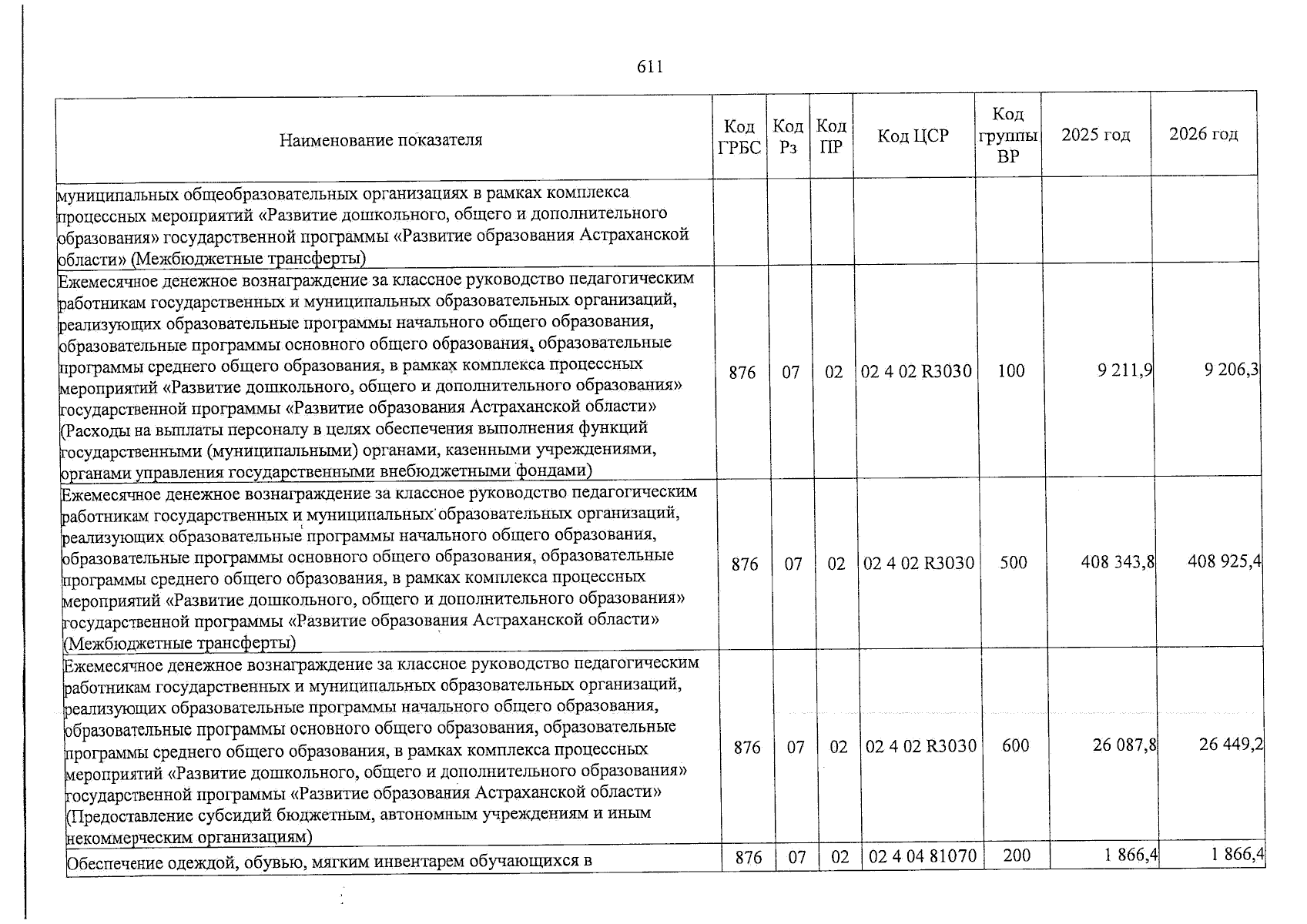 611

| Наименование показателя | Код ГРБС | Код Рз | Код ПР | Код ЦСР | Код группы ВР | 2025 год | 2026 год |
|---|---|---|---|---|---|---|---|
| муниципальных общеобразовательных организациях в рамках комплекса процессных мероприятий «Развитие дошкольного, общего и дополнительного образования» государственной программы «Развитие образования Астраханской области» (Межбюджетные трансферты) | | | | | | | |
| Ежемесячное денежное вознаграждение за классное руководство педагогическим работникам государственных и муниципальных образовательных организаций, реализующих образовательные программы начального общего образования, образовательные программы основного общего образования, образовательные программы среднего общего образования, в рамках комплекса процессных мероприятий «Развитие дошкольного, общего и дополнительного образования» государственной программы «Развитие образования Астраханской области» (Расходы на выплаты персоналу в целях обеспечения выполнения функций государственными (муниципальными) органами, казенными учреждениями, органами управления государственными внебюджетными фондами) | 876 | 07 | 02 | 02 4 02 R3030 | 100 | 9 211,9 | 9 206,3 |
| Ежемесячное денежное вознаграждение за классное руководство педагогическим работникам государственных и муниципальных образовательных организаций, реализующих образовательные программы начального общего образования, образовательные программы основного общего образования, образовательные программы среднего общего образования, в рамках комплекса процессных мероприятий «Развитие дошкольного, общего и дополнительного образования» государственной программы «Развитие образования Астраханской области» (Межбюджетные трансферты) | 876 | 07 | 02 | 02 4 02 R3030 | 500 | 408 343,8 | 408 925,4 |
| Ежемесячное денежное вознаграждение за классное руководство педагогическим работникам государственных и муниципальных образовательных организаций, реализующих образовательные программы начального общего образования, образовательные программы основного общего образования, образовательные программы среднего общего образования, в рамках комплекса процессных мероприятий «Развитие дошкольного, общего и дополнительного образования» государственной программы «Развитие образования Астраханской области» (Предоставление субсидий бюджетным, автономным учреждениям и иным некоммерческим организациям) | 876 | 07 | 02 | 02 4 02 R3030 | 600 | 26 087,8 | 26 449,2 |
| Обеспечение одеждой, обувью, мягким инвентарем обучающихся в | 876 | 07 | 02 | 02 4 04 81070 | 200 | 1 866,4 | 1 866,4 |